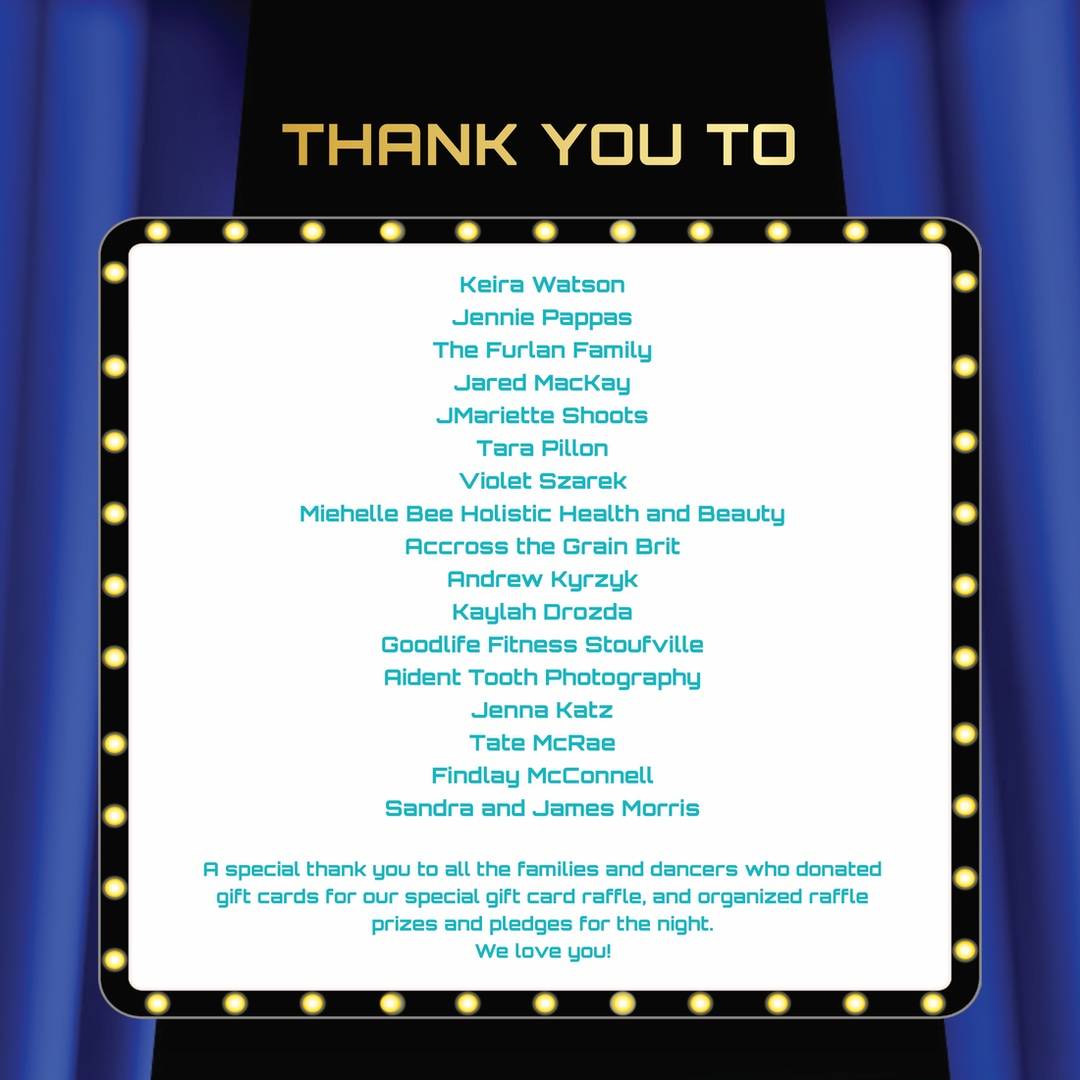 THANK YOU TO

Keira Watson
Jennie Pappas
The Furlan Family
Jared MacKay
JMariette Shoots
Tara Pillon
Violet Szarek
Miehelle Bee Holistic Health and Beauty
Accross the Grain Brit
Andrew Kyrzyk
Kaylah Drozda
Goodlife Fitness Stoufville
Aident Tooth Photography
Jenna Katz
Tate McRae
Findlay McConnell
Sandra and James Morris

A special thank you to all the families and dancers who donated gift cards for our special gift card raffle, and organized raffle prizes and pledges for the night.
We love you!